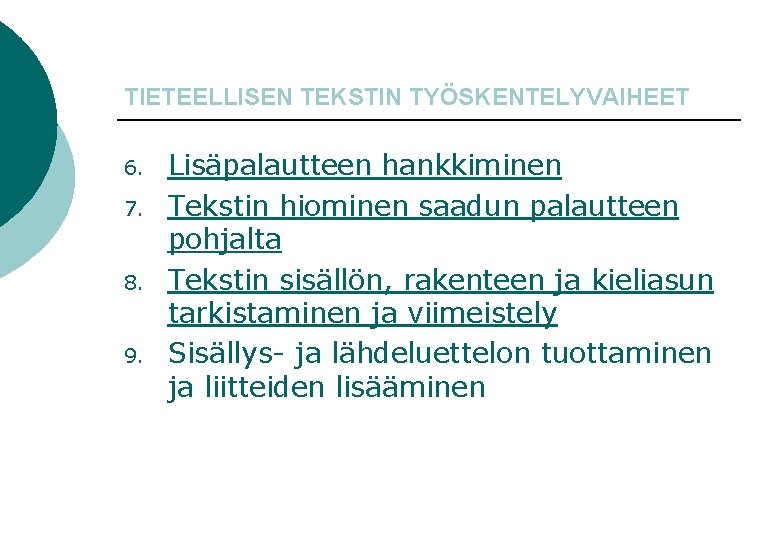 TIETEELLISEN TEKSTIN TYÖSKENTELYVAIHEET

6. Lisäpalautteen hankkiminen
7. Tekstin hiominen saadun palautteen pohjalta
8. Tekstin sisällön, rakenteen ja kieliasun tarkistaminen ja viimeistely
9. Sisällys- ja lähdeluettelon tuottaminen ja liitteiden lisääminen